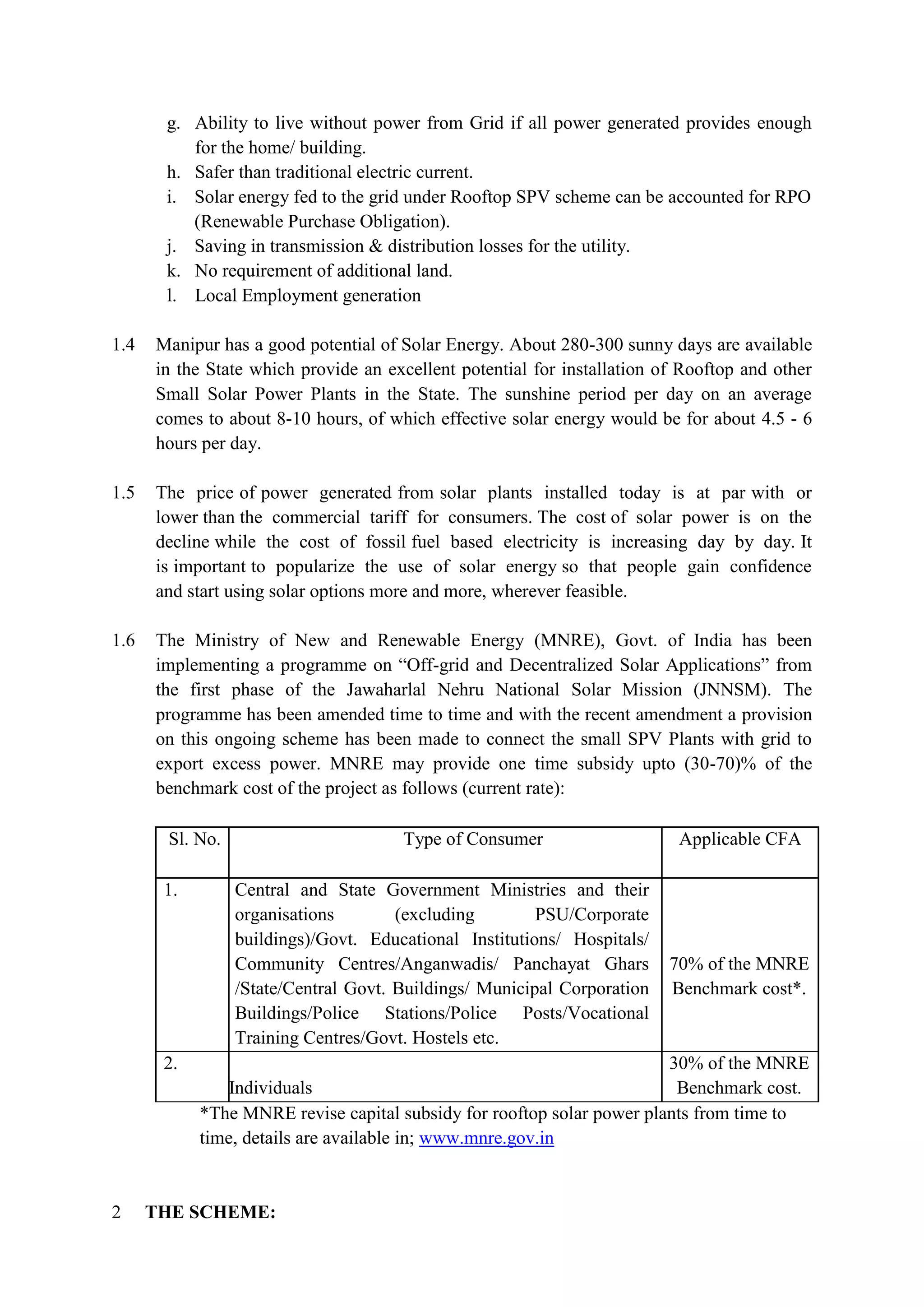 g. Ability to live without power from Grid if all power generated provides enough for the home/ building.
h. Safer than traditional electric current.
i. Solar energy fed to the grid under Rooftop SPV scheme can be accounted for RPO (Renewable Purchase Obligation).
j. Saving in transmission & distribution losses for the utility.
k. No requirement of additional land.
l. Local Employment generation

1.4 Manipur has a good potential of Solar Energy. About 280-300 sunny days are available in the State which provide an excellent potential for installation of Rooftop and other Small Solar Power Plants in the State. The sunshine period per day on an average comes to about 8-10 hours, of which effective solar energy would be for about 4.5 - 6 hours per day.

1.5 The price of power generated from solar plants installed today is at par with or lower than the commercial tariff for consumers. The cost of solar power is on the decline while the cost of fossil fuel based electricity is increasing day by day. It is important to popularize the use of solar energy so that people gain confidence and start using solar options more and more, wherever feasible.

1.6 The Ministry of New and Renewable Energy (MNRE), Govt. of India has been implementing a programme on “Off-grid and Decentralized Solar Applications” from the first phase of the Jawaharlal Nehru National Solar Mission (JNNSM). The programme has been amended time to time and with the recent amendment a provision on this ongoing scheme has been made to connect the small SPV Plants with grid to export excess power. MNRE may provide one time subsidy upto (30-70)% of the benchmark cost of the project as follows (current rate):

| Sl. No. | Type of Consumer | Applicable CFA |
|---|---|---|
| 1. | Central and State Government Ministries and their organisations (excluding PSU/Corporate buildings)/Govt. Educational Institutions/ Hospitals/ Community Centres/Anganwadis/ Panchayat Ghars /State/Central Govt. Buildings/ Municipal Corporation Buildings/Police Stations/Police Posts/Vocational Training Centres/Govt. Hostels etc. | 70% of the MNRE Benchmark cost*. |
| 2. | Individuals | 30% of the MNRE Benchmark cost. |

*The MNRE revise capital subsidy for rooftop solar power plants from time to time, details are available in; www.mnre.gov.in

2 THE SCHEME: